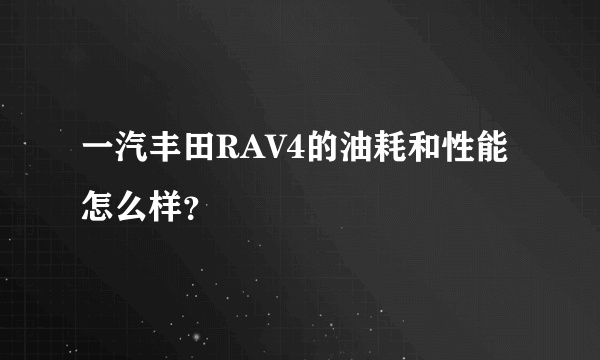 一汽丰田RAV4的油耗和性能怎么样?